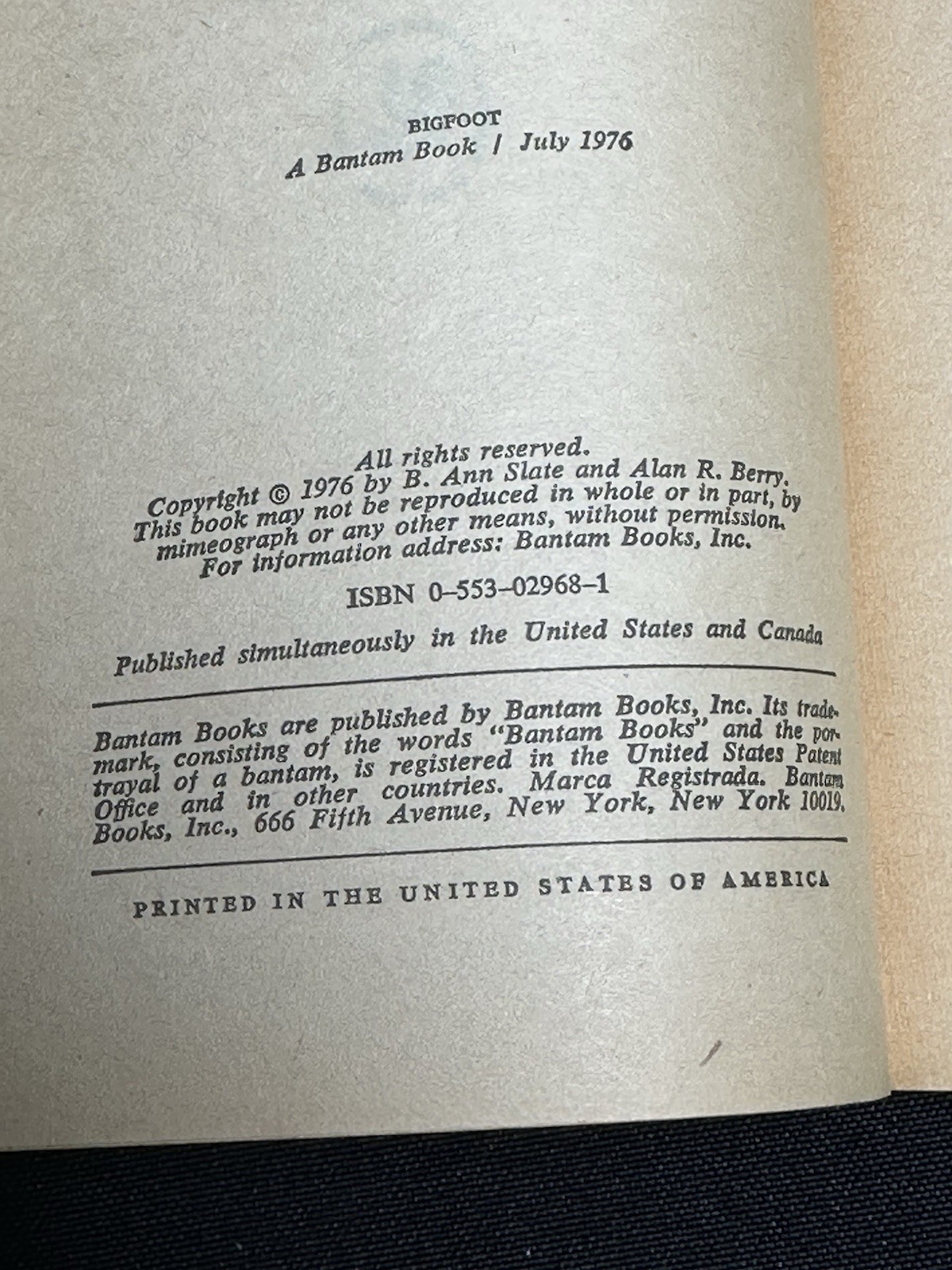 BIGFOOT
A Bantam Book / July 1976

All rights reserved.
Copyright © 1976 by B. Ann Slate and Alan R. Berry.
This book may not be reproduced in whole or in part, by mimeograph or any other means, without permission.
For information address: Bantam Books, Inc.

ISBN 0-553-02968-1

Published simultaneously in the United States and Canada

Bantam Books are published by Bantam Books, Inc. Its trademark, consisting of the words "Bantam Books" and the portrayal of a bantam, is registered in the United States Patent Office and in other countries. Marca Registrada. Bantam Books, Inc., 666 Fifth Avenue, New York, New York 10019.

PRINTED IN THE UNITED STATES OF AMERICA